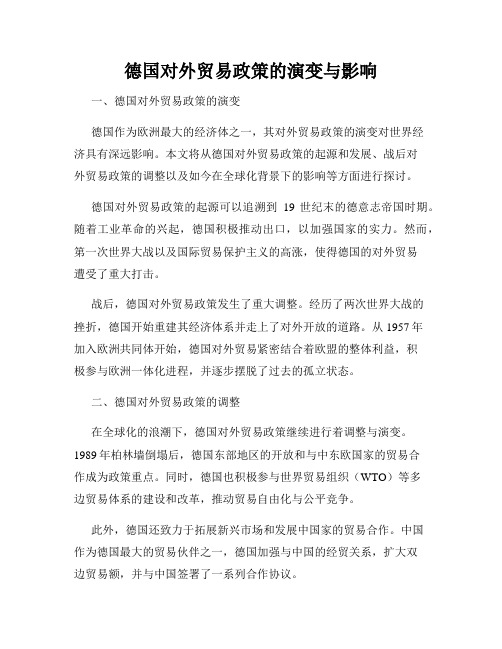 德国对外贸易政策的演变与影响

一、德国对外贸易政策的演变

德国作为欧洲最大的经济体之一，其对外贸易政策的演变对世界经济具有深远影响。本文将从德国对外贸易政策的起源和发展、战后对外贸易政策的调整以及如今在全球化背景下的影响等方面进行探讨。

德国对外贸易政策的起源可以追溯到 19 世纪末的德意志帝国时期。随着工业革命的兴起，德国积极推动出口，以加强国家的实力。然而，第一次世界大战以及国际贸易保护主义的高涨，使得德国的对外贸易遭受了重大打击。

战后，德国对外贸易政策发生了重大调整。经历了两次世界大战的挫折，德国开始重建其经济体系并走上了对外开放的道路。从 1957 年加入欧洲共同体开始，德国对外贸易紧密结合着欧盟的整体利益，积极参与欧洲一体化进程，并逐步摆脱了过去的孤立状态。

二、德国对外贸易政策的调整

在全球化的浪潮下，德国对外贸易政策继续进行着调整与演变。1989 年柏林墙倒塌后，德国东部地区的开放和与中东欧国家的贸易合作成为政策重点。同时，德国也积极参与世界贸易组织（WTO）等多边贸易体系的建设和改革，推动贸易自由化与公平竞争。

此外，德国还致力于拓展新兴市场和发展中国家的贸易合作。中国作为德国最大的贸易伙伴之一，德国加强与中国的经贸关系，扩大双边贸易额，并与中国签署了一系列合作协议。